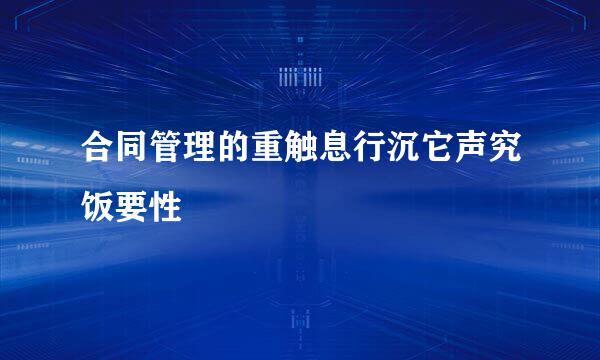 合同管理的重触息行沉它声究饭要性